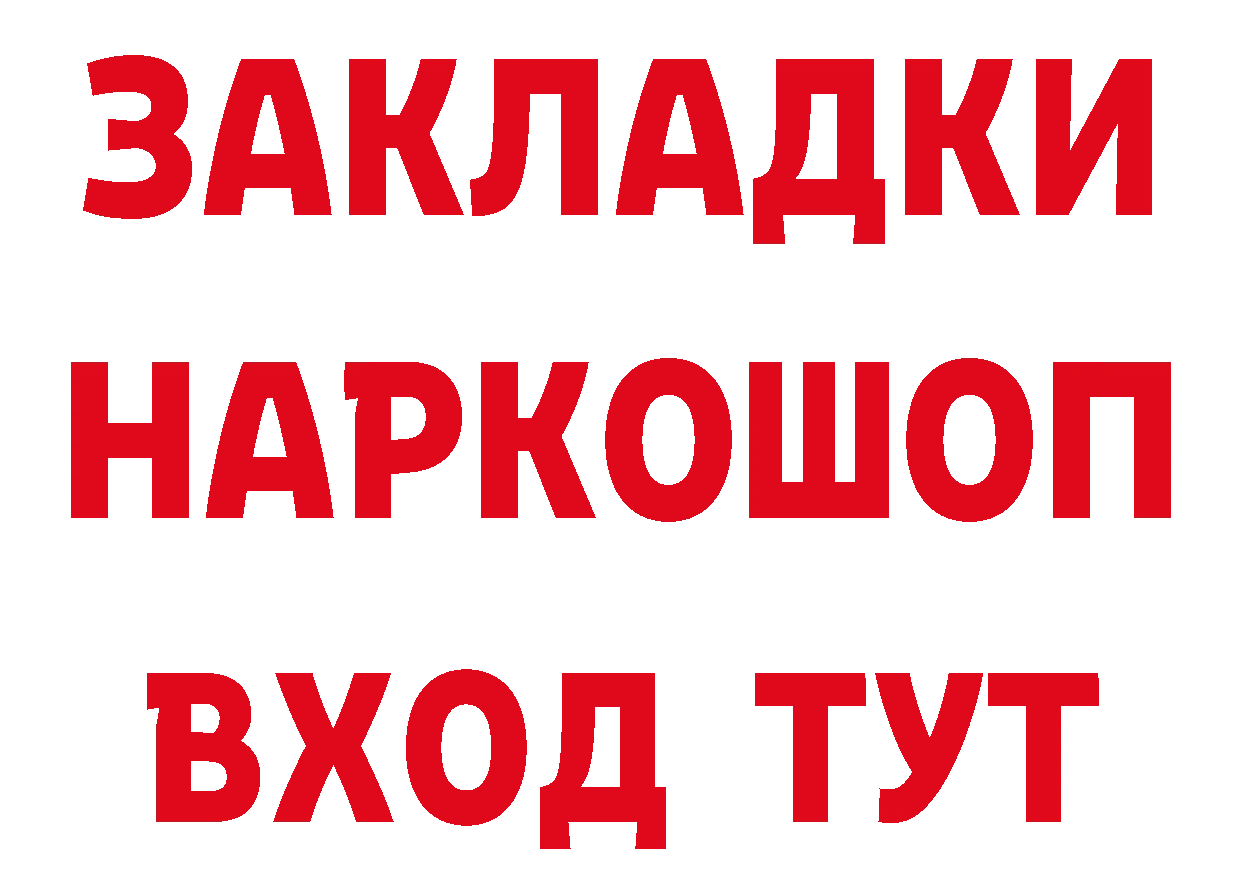 ЗАКЛАДКИ НАРКОШОП ВХОД ТУТ